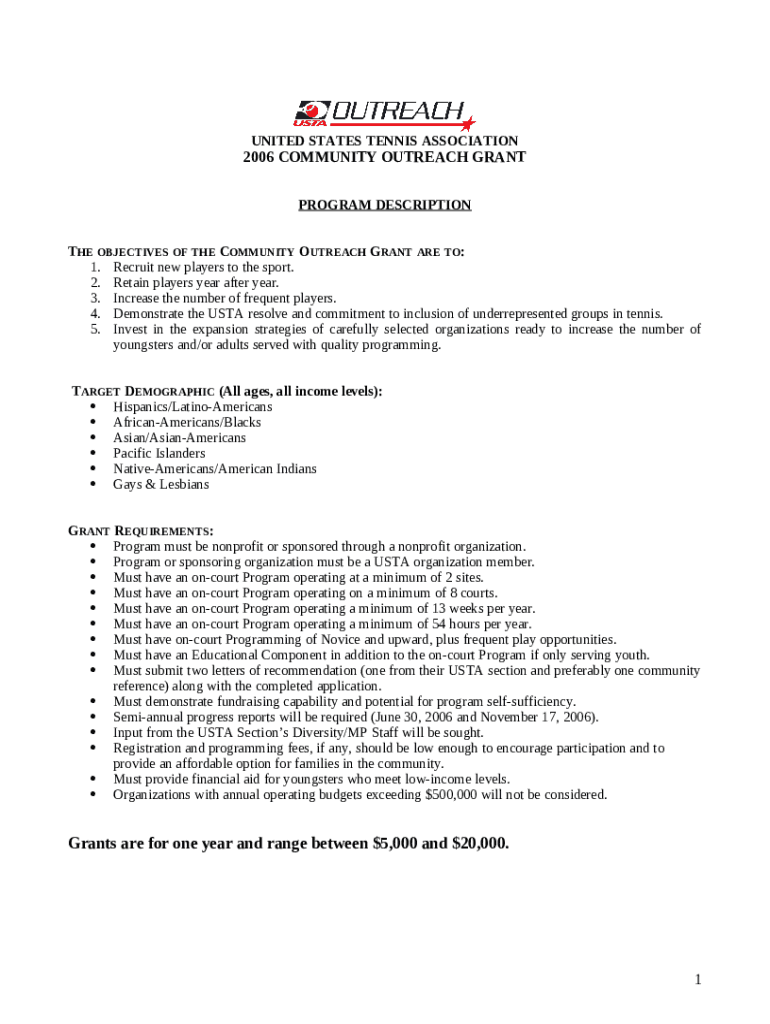 USTA OUTREACH

UNITED STATES TENNIS ASSOCIATION
2006 COMMUNITY OUTREACH GRANT

PROGRAM DESCRIPTION

THE OBJECTIVES OF THE COMMUNITY OUTREACH GRANT ARE TO:
1. Recruit new players to the sport.
2. Retain players year after year.
3. Increase the number of frequent players.
4. Demonstrate the USTA resolve and commitment to inclusion of underrepresented groups in tennis.
5. Invest in the expansion strategies of carefully selected organizations ready to increase the number of youngsters and/or adults served with quality programming.

TARGET DEMOGRAPHIC (All ages, all income levels):
• Hispanics/Latino-Americans
• African-Americans/Blacks
• Asian/Asian-Americans
• Pacific Islanders
• Native-Americans/American Indians
• Gays & Lesbians

GRANT REQUIREMENTS:
• Program must be nonprofit or sponsored through a nonprofit organization.
• Program or sponsoring organization must be a USTA organization member.
• Must have an on-court Program operating at a minimum of 2 sites.
• Must have an on-court Program operating on a minimum of 8 courts.
• Must have an on-court Program operating a minimum of 13 weeks per year.
• Must have an on-court Program operating a minimum of 54 hours per year.
• Must have on-court Programming of Novice and upward, plus frequent play opportunities.
• Must have an Educational Component in addition to the on-court Program if only serving youth.
• Must submit two letters of recommendation (one from their USTA section and preferably one community reference) along with the completed application.
• Must demonstrate fundraising capability and potential for program self-sufficiency.
• Semi-annual progress reports will be required (June 30, 2006 and November 17, 2006).
• Input from the USTA Section's Diversity/MP Staff will be sought.
• Registration and programming fees, if any, should be low enough to encourage participation and to provide an affordable option for families in the community.
• Must provide financial aid for youngsters who meet low-income levels.
• Organizations with annual operating budgets exceeding $500,000 will not be considered.

Grants are for one year and range between $5,000 and $20,000.

1